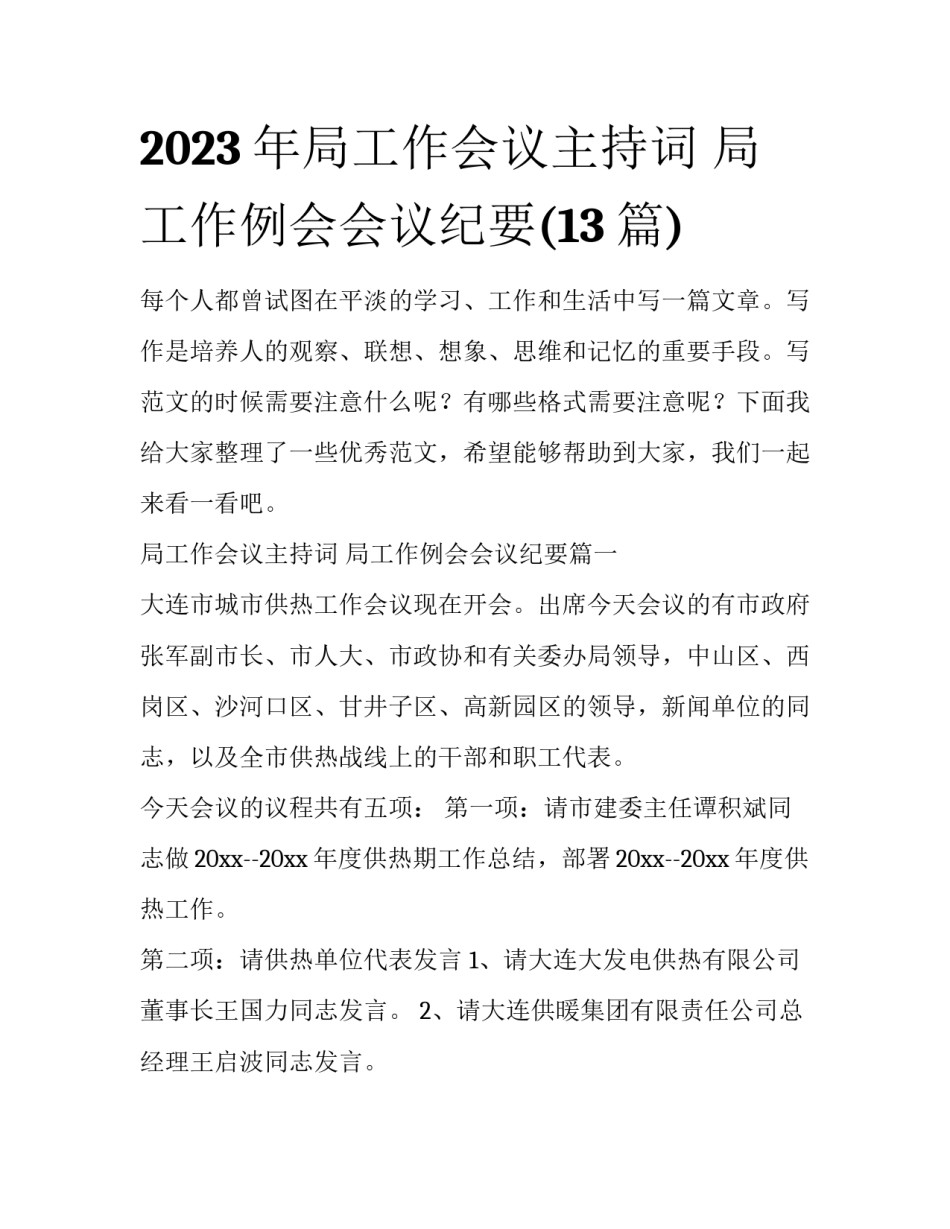 2023 年局工作会议主持词 局工作例会会议纪要(13 篇)

每个人都曾试图在平淡的学习、工作和生活中写一篇文章。写作是培养人的观察、联想、想象、思维和记忆的重要手段。写范文的时候需要注意什么呢？有哪些格式需要注意呢？下面我给大家整理了一些优秀范文，希望能够帮助到大家，我们一起来看一看吧。

局工作会议主持词 局工作例会会议纪要篇一

大连市城市供热工作会议现在开会。出席今天会议的有市政府张军副市长、市人大、市政协和有关委办局领导，中山区、西岗区、沙河口区、甘井子区、高新园区的领导，新闻单位的同志，以及全市供热战线上的干部和职工代表。

今天会议的议程共有五项： 第一项：请市建委主任谭积斌同志做 20xx--20xx 年度供热期工作总结，部署 20xx--20xx 年度供热工作。

第二项：请供热单位代表发言 1、请大连大发电供热有限公司董事长王国力同志发言。 2、请大连供暖集团有限责任公司总经理王启波同志发言。